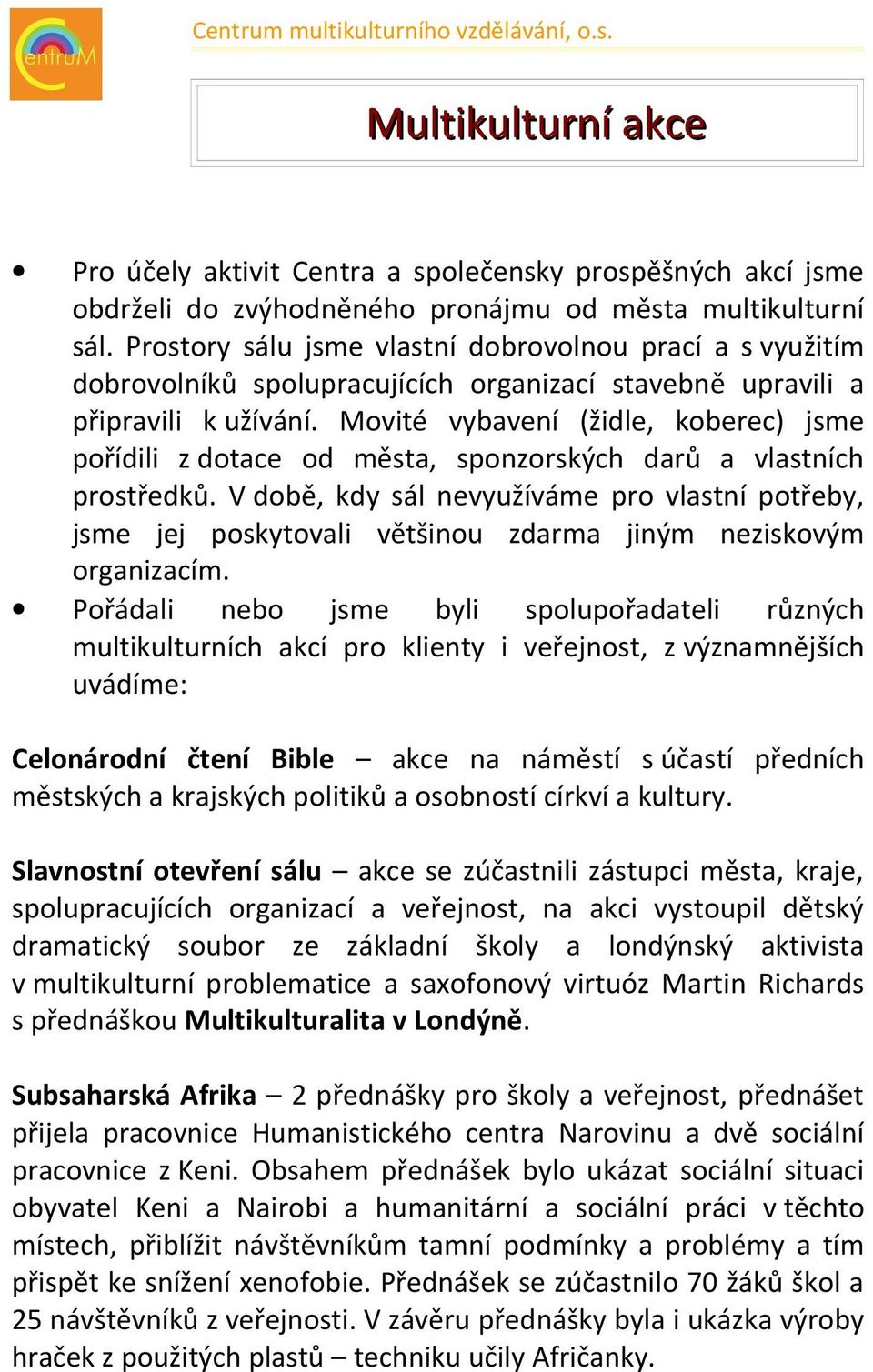 CentruM

Centrum multikulturního vzdělávání, o.s.

Multikulturní akce

• Pro účely aktivit Centra a společensky prospěšných akcí jsme obdrželi do zvýhodněného pronájmu od města multikulturní sál. Prostory sálu jsme vlastní dobrovolnou prací a s využitím dobrovolníků spolupracujících organizací stavebně upravili a připravili k užívání. Movité vybavení (židle, koberec) jsme pořídili z dotace od města, sponzorských darů a vlastních prostředků. V době, kdy sál nevyužíváme pro vlastní potřeby, jsme jej poskytovali většinou zdarma jiným neziskovým organizacím.

• Pořádali nebo jsme byli spolupořadateli různých multikulturních akcí pro klienty i veřejnost, z významnějších uvádíme:

Celonárodní čtení Bible – akce na náměstí s účastí předních městských a krajských politiků a osobností církví a kultury.

Slavnostní otevření sálu – akce se zúčastnili zástupci města, kraje, spolupracujících organizací a veřejnost, na akci vystoupil dětský dramatický soubor ze základní školy a londýnský aktivista v multikulturní problematice a saxofonový virtuóz Martin Richards s přednáškou Multikulturalita v Londýně.

Subsaharská Afrika – 2 přednášky pro školy a veřejnost, přednášet přijela pracovnice Humanistického centra Narovinu a dvě sociální pracovnice z Keni. Obsahem přednášek bylo ukázat sociální situaci obyvatel Keni a Nairobi a humanitární a sociální práci v těchto místech, přiblížit návštěvníkům tamní podmínky a problémy a tím přispět ke snížení xenofobie. Přednášek se zúčastnilo 70 žáků škol a 25 návštěvníků z veřejnosti. V závěru přednášky byla i ukázka výroby hraček z použitých plastů – techniku učily Afričanky.